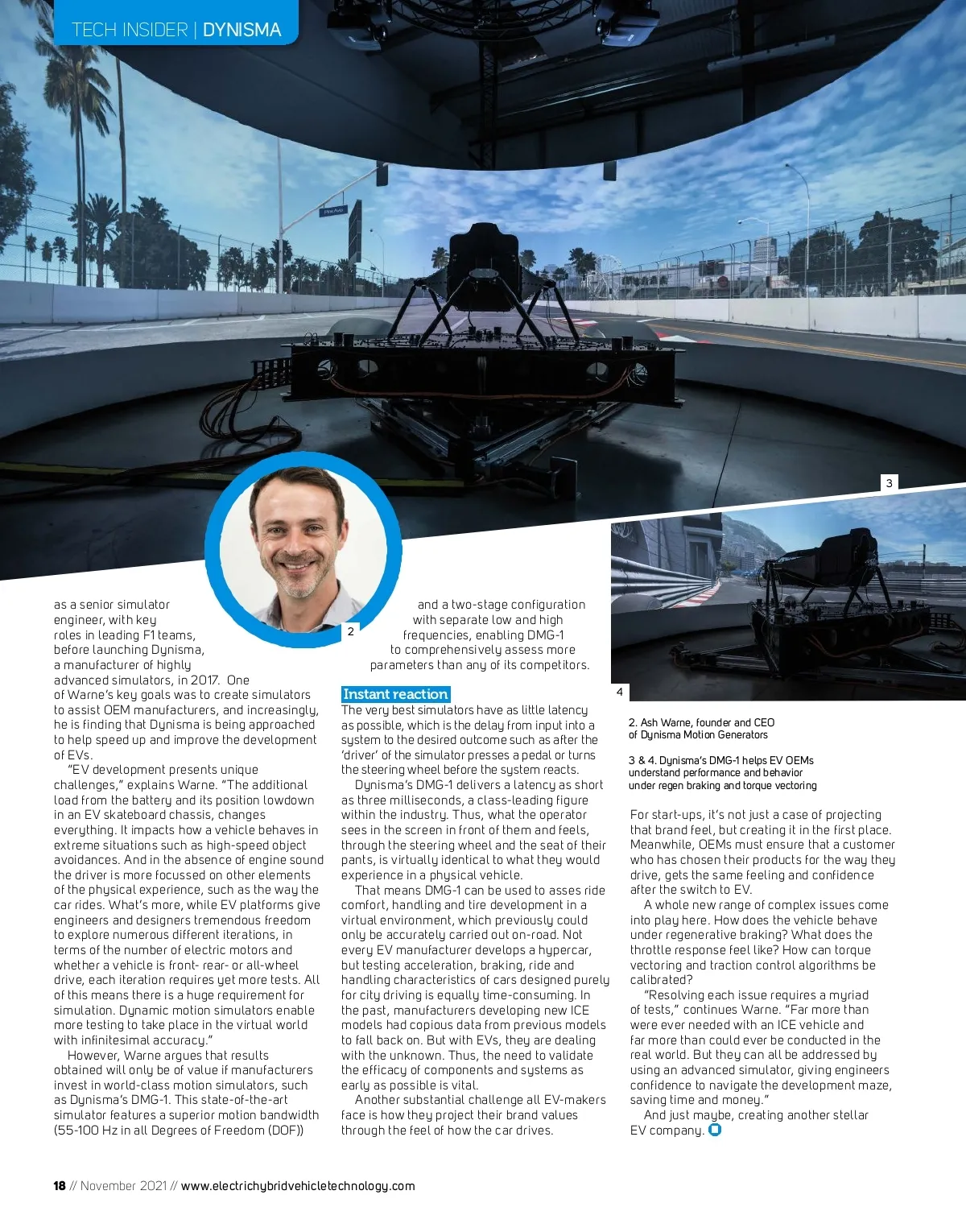 TECH INSIDER | DYNISMA

3

2

4

as a senior simulator engineer, with key roles in leading F1 teams, before launching Dynisma, a manufacturer of highly advanced simulators, in 2017. One of Warne's key goals was to create simulators to assist OEM manufacturers, and increasingly, he is finding that Dynisma is being approached to help speed up and improve the development of EVs.

"EV development presents unique challenges," explains Warne. "The additional load from the battery and its position lowdown in an EV skateboard chassis, changes everything. It impacts how a vehicle behaves in extreme situations such as high-speed object avoidances. And in the absence of engine sound the driver is more focussed on other elements of the physical experience, such as the way the car rides. What's more, while EV platforms give engineers and designers tremendous freedom to explore numerous different iterations, in terms of the number of electric motors and whether a vehicle is front- rear- or all-wheel drive, each iteration requires yet more tests. All of this means there is a huge requirement for simulation. Dynamic motion simulators enable more testing to take place in the virtual world with infinitesimal accuracy."

However, Warne argues that results obtained will only be of value if manufacturers invest in world-class motion simulators, such as Dynisma's DMG-1. This state-of-the-art simulator features a superior motion bandwidth (55-100 Hz in all Degrees of Freedom (DOF)) and a two-stage configuration with separate low and high frequencies, enabling DMG-1 to comprehensively assess more parameters than any of its competitors.

Instant reaction
The very best simulators have as little latency as possible, which is the delay from input into a system to the desired outcome such as after the 'driver' of the simulator presses a pedal or turns the steering wheel before the system reacts.

Dynisma's DMG-1 delivers a latency as short as three milliseconds, a class-leading figure within the industry. Thus, what the operator sees in the screen in front of them and feels, through the steering wheel and the seat of their pants, is virtually identical to what they would experience in a physical vehicle.

That means DMG-1 can be used to asses ride comfort, handling and tire development in a virtual environment, which previously could only be accurately carried out on-road. Not every EV manufacturer develops a hypercar, but testing acceleration, braking, ride and handling characteristics of cars designed purely for city driving is equally time-consuming. In the past, manufacturers developing new ICE models had copious data from previous models to fall back on. But with EVs, they are dealing with the unknown. Thus, the need to validate the efficacy of components and systems as early as possible is vital.

Another substantial challenge all EV-makers face is how they project their brand values through the feel of how the car drives.

2. Ash Warne, founder and CEO of Dynisma Motion Generators

3 & 4. Dynisma's DMG-1 helps EV OEMs understand performance and behavior under regen braking and torque vectoring

For start-ups, it's not just a case of projecting that brand feel, but creating it in the first place. Meanwhile, OEMs must ensure that a customer who has chosen their products for the way they drive, gets the same feeling and confidence after the switch to EV.

A whole new range of complex issues come into play here. How does the vehicle behave under regenerative braking? What does the throttle response feel like? How can torque vectoring and traction control algorithms be calibrated?

"Resolving each issue requires a myriad of tests," continues Warne. "Far more than were ever needed with an ICE vehicle and far more than could ever be conducted in the real world. But they can all be addressed by using an advanced simulator, giving engineers confidence to navigate the development maze, saving time and money."

And just maybe, creating another stellar EV company.

18 // November 2021 // www.electrichybridvehicletechnology.com